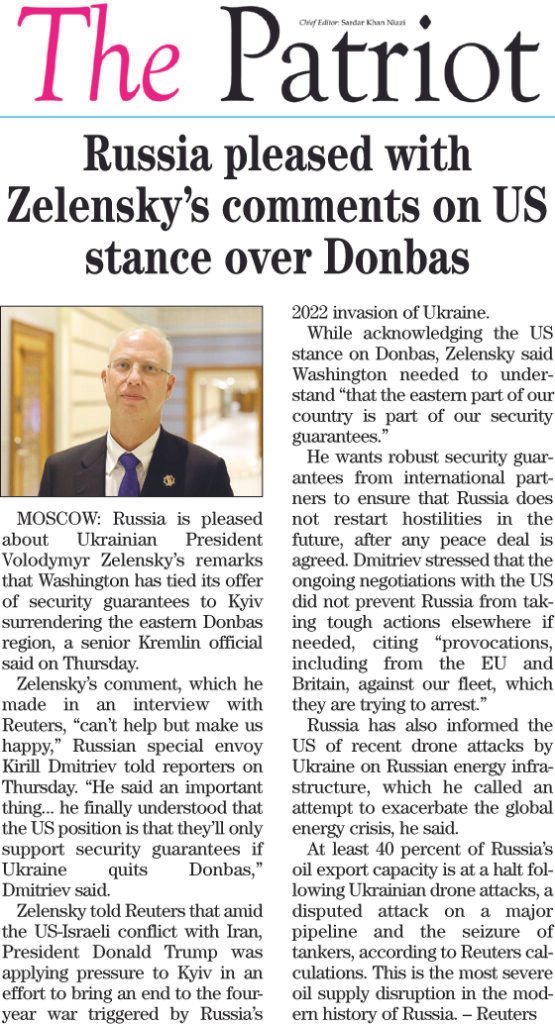 The Patriot

Chief Editor: Sardar Khan Niazi

Russia pleased with Zelensky's comments on US stance over Donbas

MOSCOW: Russia is pleased about Ukrainian President Volodymyr Zelensky's remarks that Washington has tied its offer of security guarantees to Kyiv surrendering the eastern Donbas region, a senior Kremlin official said on Thursday.

Zelensky's comment, which he made in an interview with Reuters, "can't help but make us happy," Russian special envoy Kirill Dmitriev told reporters on Thursday. "He said an important thing... he finally understood that the US position is that they'll only support security guarantees if Ukraine quits Donbas," Dmitriev said.

Zelensky told Reuters that amid the US-Israeli conflict with Iran, President Donald Trump was applying pressure to Kyiv in an effort to bring an end to the four-year war triggered by Russia's 2022 invasion of Ukraine.

While acknowledging the US stance on Donbas, Zelensky said Washington needed to understand "that the eastern part of our country is part of our security guarantees."

He wants robust security guarantees from international partners to ensure that Russia does not restart hostilities in the future, after any peace deal is agreed. Dmitriev stressed that the ongoing negotiations with the US did not prevent Russia from taking tough actions elsewhere if needed, citing "provocations, including from the EU and Britain, against our fleet, which they are trying to arrest."

Russia has also informed the US of recent drone attacks by Ukraine on Russian energy infrastructure, which he called an attempt to exacerbate the global energy crisis, he said.

At least 40 percent of Russia's oil export capacity is at a halt following Ukrainian drone attacks, a disputed attack on a major pipeline and the seizure of tankers, according to Reuters calculations. This is the most severe oil supply disruption in the modern history of Russia. – Reuters